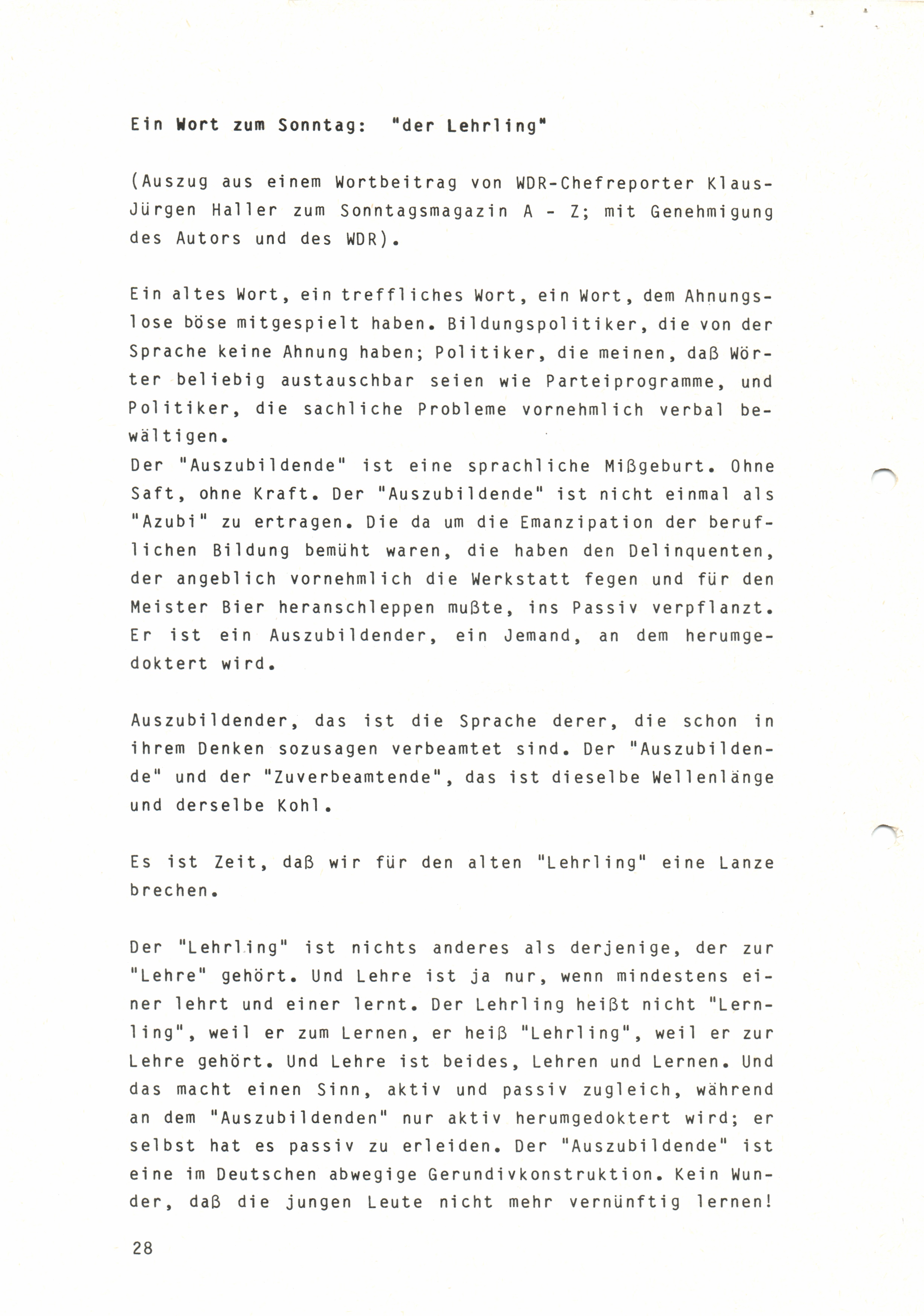 Ein Wort zum Sonntag: "der Lehrling"

(Auszug aus einem Wortbeitrag von WDR-Chefreporter Klaus-Jürgen Haller zum Sonntagsmagazin A - Z; mit Genehmigung des Autors und des WDR).

Ein altes Wort, ein treffliches Wort, ein Wort, dem Ahnungslose böse mitgespielt haben. Bildungspolitiker, die von der Sprache keine Ahnung haben; Politiker, die meinen, daß Wörter beliebig austauschbar seien wie Parteiprogramme, und Politiker, die sachliche Probleme vornehmlich verbal bewältigen.
Der "Auszubildende" ist eine sprachliche Mißgeburt. Ohne Saft, ohne Kraft. Der "Auszubildende" ist nicht einmal als "Azubi" zu ertragen. Die da um die Emanzipation der beruflichen Bildung bemüht waren, die haben den Delinquenten, der angeblich vornehmlich die Werkstatt fegen und für den Meister Bier heranschleppen mußte, ins Passiv verpflanzt. Er ist ein Auszubildender, ein Jemand, an dem herumgedoktert wird.

Auszubildender, das ist die Sprache derer, die schon in ihrem Denken sozusagen verbeamtet sind. Der "Auszubildende" und der "Zuverbeamtende", das ist dieselbe Wellenlänge und derselbe Kohl.

Es ist Zeit, daß wir für den alten "Lehrling" eine Lanze brechen.

Der "Lehrling" ist nichts anderes als derjenige, der zur "Lehre" gehört. Und Lehre ist ja nur, wenn mindestens einer lehrt und einer lernt. Der Lehrling heißt nicht "Lernling", weil er zum Lernen, er heiß "Lehrling", weil er zur Lehre gehört. Und Lehre ist beides, Lehren und Lernen. Und das macht einen Sinn, aktiv und passiv zugleich, während an dem "Auszubildenden" nur aktiv herumgedoktert wird; er selbst hat es passiv zu erleiden. Der "Auszubildende" ist eine im Deutschen abwegige Gerundivkonstruktion. Kein Wunder, daß die jungen Leute nicht mehr vernünftig lernen!

28